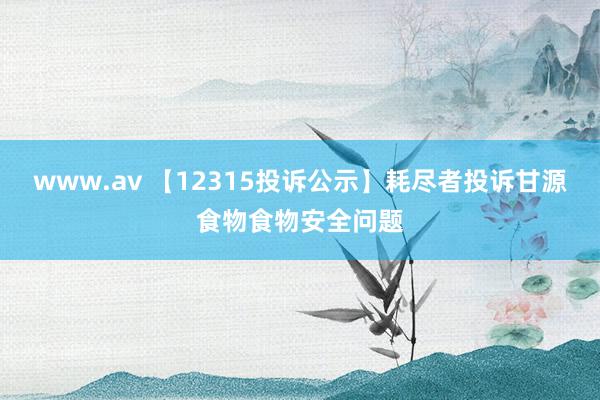 www.av 【12315投诉公示】耗尽者投诉甘源食物食物安全问题